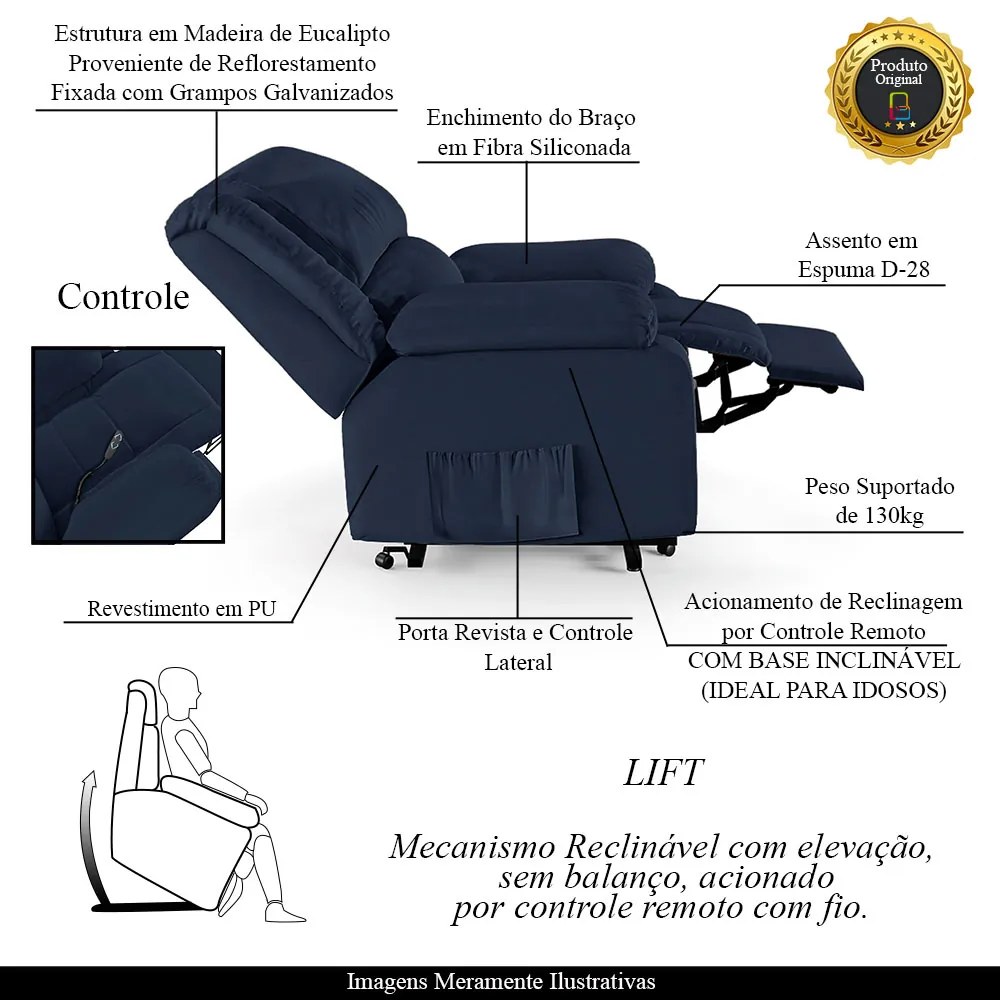 Estrutura em Madeira de Eucalipto
Proveniente de Reflorestamento
Fixada com Grampos Galvanizados

Produto
Original

Enchimento do Braço
em Fibra Siliconada

Assento em
Espuma D-28

Controle

Peso Suportado
de 130kg

Revestimento em PU

Porta Revista e Controle
Lateral

Acionamento de Reclinagem
por Controle Remoto
COM BASE INCLINÁVEL
(IDEAL PARA IDOSOS)

LIFT

Mecanismo Reclinável com elevação,
sem balanço, acionado
por controle remoto com fio.

Imagens Meramente Ilustrativas